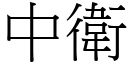 中衛